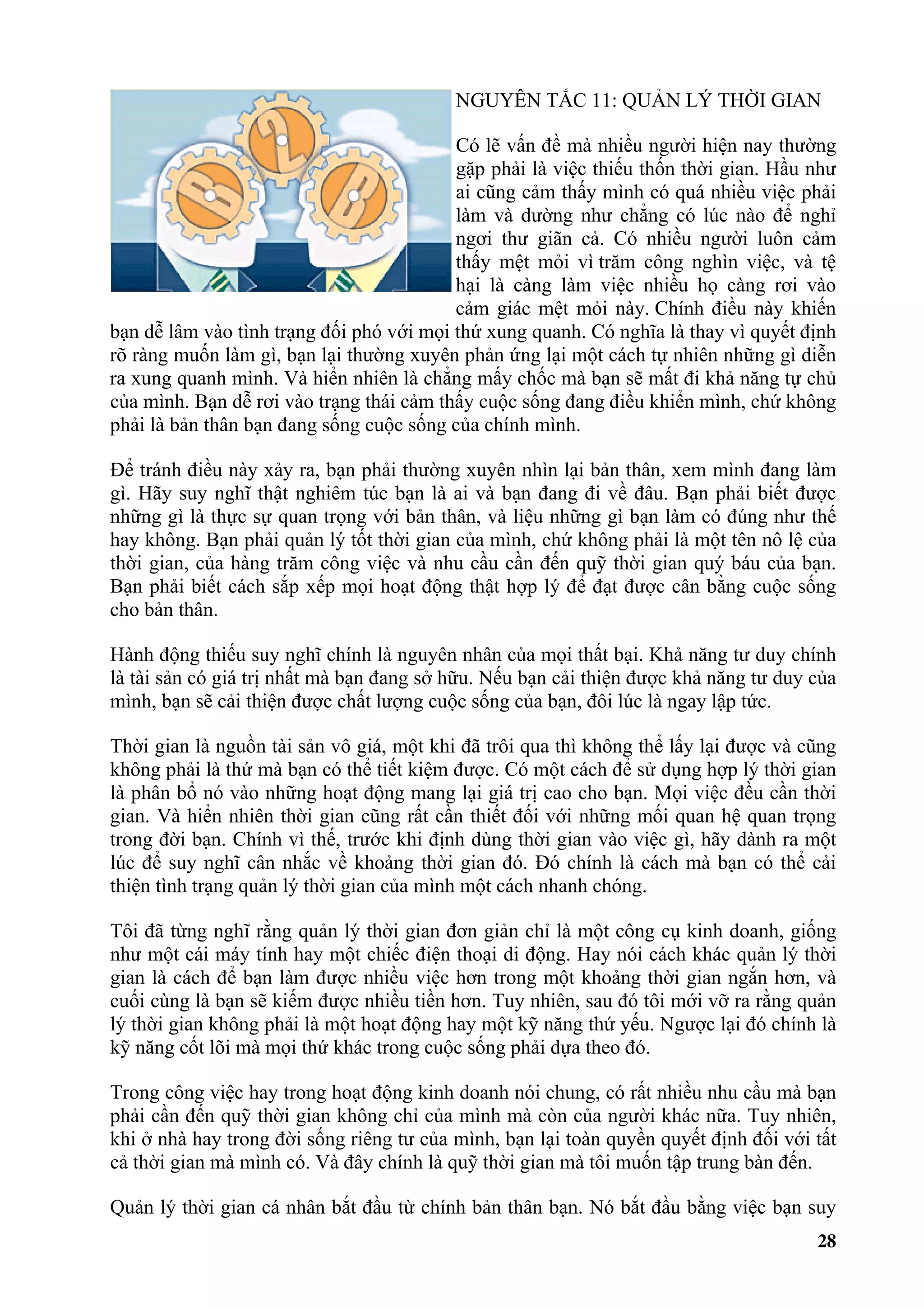 B 2 B

NGUYÊN TẮC 11: QUẢN LÝ THỜI GIAN

Có lẽ vấn đề mà nhiều người hiện nay thường gặp phải là việc thiếu thốn thời gian. Hầu như ai cũng cảm thấy mình có quá nhiều việc phải làm và dường như chẳng có lúc nào để nghỉ ngơi thư giãn cả. Có nhiều người luôn cảm thấy mệt mỏi vì trăm công nghìn việc, và tệ hại là càng làm việc nhiều họ càng rơi vào cảm giác mệt mỏi này. Chính điều này khiến bạn dễ lâm vào tình trạng đối phó với mọi thứ xung quanh. Có nghĩa là thay vì quyết định rõ ràng muốn làm gì, bạn lại thường xuyên phản ứng lại một cách tự nhiên những gì diễn ra xung quanh mình. Và hiển nhiên là chẳng mấy chốc mà bạn sẽ mất đi khả năng tự chủ của mình. Bạn dễ rơi vào trạng thái cảm thấy cuộc sống đang điều khiển mình, chứ không phải là bản thân bạn đang sống cuộc sống của chính mình.

Để tránh điều này xảy ra, bạn phải thường xuyên nhìn lại bản thân, xem mình đang làm gì. Hãy suy nghĩ thật nghiêm túc bạn là ai và bạn đang đi về đâu. Bạn phải biết được những gì là thực sự quan trọng với bản thân, và liệu những gì bạn làm có đúng như thế hay không. Bạn phải quản lý tốt thời gian của mình, chứ không phải là một tên nô lệ của thời gian, của hàng trăm công việc và nhu cầu cần đến quỹ thời gian quý báu của bạn. Bạn phải biết cách sắp xếp mọi hoạt động thật hợp lý để đạt được cân bằng cuộc sống cho bản thân.

Hành động thiếu suy nghĩ chính là nguyên nhân của mọi thất bại. Khả năng tư duy chính là tài sản có giá trị nhất mà bạn đang sở hữu. Nếu bạn cải thiện được khả năng tư duy của mình, bạn sẽ cải thiện được chất lượng cuộc sống của bạn, đôi lúc là ngay lập tức.

Thời gian là nguồn tài sản vô giá, một khi đã trôi qua thì không thể lấy lại được và cũng không phải là thứ mà bạn có thể tiết kiệm được. Có một cách để sử dụng hợp lý thời gian là phân bổ nó vào những hoạt động mang lại giá trị cao cho bạn. Mọi việc đều cần thời gian. Và hiển nhiên thời gian cũng rất cần thiết đối với những mối quan hệ quan trọng trong đời bạn. Chính vì thế, trước khi định dùng thời gian vào việc gì, hãy dành ra một lúc để suy nghĩ cân nhắc về khoảng thời gian đó. Đó chính là cách mà bạn có thể cải thiện tình trạng quản lý thời gian của mình một cách nhanh chóng.

Tôi đã từng nghĩ rằng quản lý thời gian đơn giản chỉ là một công cụ kinh doanh, giống như một cái máy tính hay một chiếc điện thoại di động. Hay nói cách khác quản lý thời gian là cách để bạn làm được nhiều việc hơn trong một khoảng thời gian ngắn hơn, và cuối cùng là bạn sẽ kiếm được nhiều tiền hơn. Tuy nhiên, sau đó tôi mới vỡ ra rằng quản lý thời gian không phải là một hoạt động hay một kỹ năng thứ yếu. Ngược lại đó chính là kỹ năng cốt lõi mà mọi thứ khác trong cuộc sống phải dựa theo đó.

Trong công việc hay trong hoạt động kinh doanh nói chung, có rất nhiều nhu cầu mà bạn phải cần đến quỹ thời gian không chỉ của mình mà còn của người khác nữa. Tuy nhiên, khi ở nhà hay trong đời sống riêng tư của mình, bạn lại toàn quyền quyết định đối với tất cả thời gian mà mình có. Và đây chính là quỹ thời gian mà tôi muốn tập trung bàn đến.

Quản lý thời gian cá nhân bắt đầu từ chính bản thân bạn. Nó bắt đầu bằng việc bạn suy

28